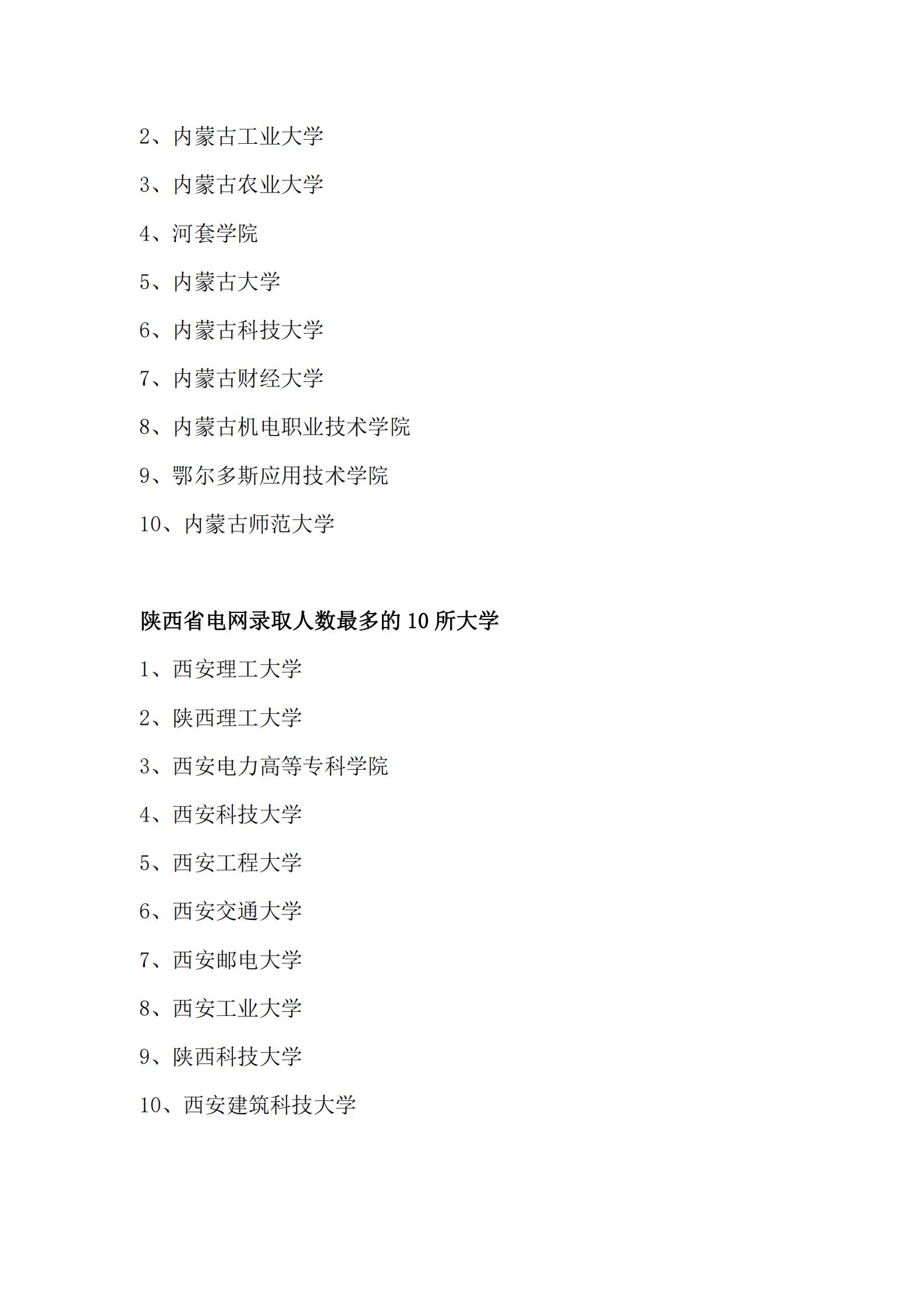 2、内蒙古工业大学

3、内蒙古农业大学

4、河套学院

5、内蒙古大学

6、内蒙古科技大学

7、内蒙古财经大学

8、内蒙古机电职业技术学院

9、鄂尔多斯应用技术学院

10、内蒙古师范大学

陕西省电网录取人数最多的 10 所大学

1、西安理工大学

2、陕西理工大学

3、西安电力高等专科学院

4、西安科技大学

5、西安工程大学

6、西安交通大学

7、西安邮电大学

8、西安工业大学

9、陕西科技大学

10、西安建筑科技大学